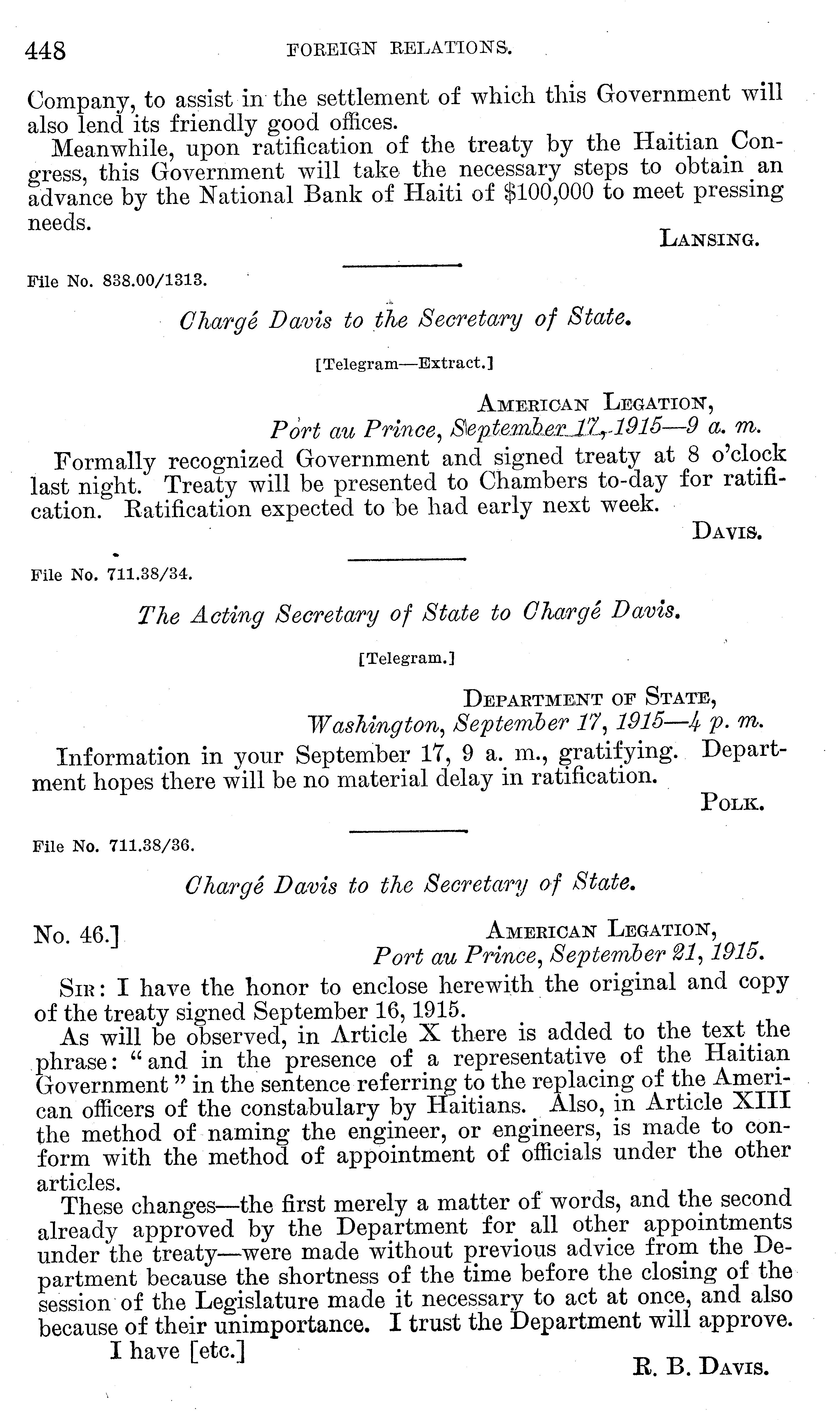 448 FOREIGN RELATIONS.

Company, to assist in the settlement of which this Government will also lend its friendly good offices.

Meanwhile, upon ratification of the treaty by the Haitian Congress, this Government will take the necessary steps to obtain an advance by the National Bank of Haiti of $100,000 to meet pressing needs.

LANSING.

File No. 838.00/1313.

Chargé Davis to the Secretary of State.

[Telegram—Extract.]

AMERICAN LEGATION,
Port au Prince, September 17, 1915—9 a. m.

Formally recognized Government and signed treaty at 8 o'clock last night. Treaty will be presented to Chambers to-day for ratification. Ratification expected to be had early next week.

DAVIS.

File No. 711.38/34.

The Acting Secretary of State to Chargé Davis.

[Telegram.]

DEPARTMENT OF STATE,
Washington, September 17, 1915—4 p. m.

Information in your September 17, 9 a. m., gratifying. Department hopes there will be no material delay in ratification.

POLK.

File No. 711.38/36.

Chargé Davis to the Secretary of State.

No. 46.]

AMERICAN LEGATION,
Port au Prince, September 21, 1915.

SIR: I have the honor to enclose herewith the original and copy of the treaty signed September 16, 1915.

As will be observed, in Article X there is added to the text the phrase: "and in the presence of a representative of the Haitian Government" in the sentence referring to the replacing of the American officers of the constabulary by Haitians. Also, in Article XIII the method of naming the engineer, or engineers, is made to conform with the method of appointment of officials under the other articles.

These changes—the first merely a matter of words, and the second already approved by the Department for all other appointments under the treaty—were made without previous advice from the Department because the shortness of the time before the closing of the session of the Legislature made it necessary to act at once, and also because of their unimportance. I trust the Department will approve.

I have [etc.]

R. B. DAVIS.